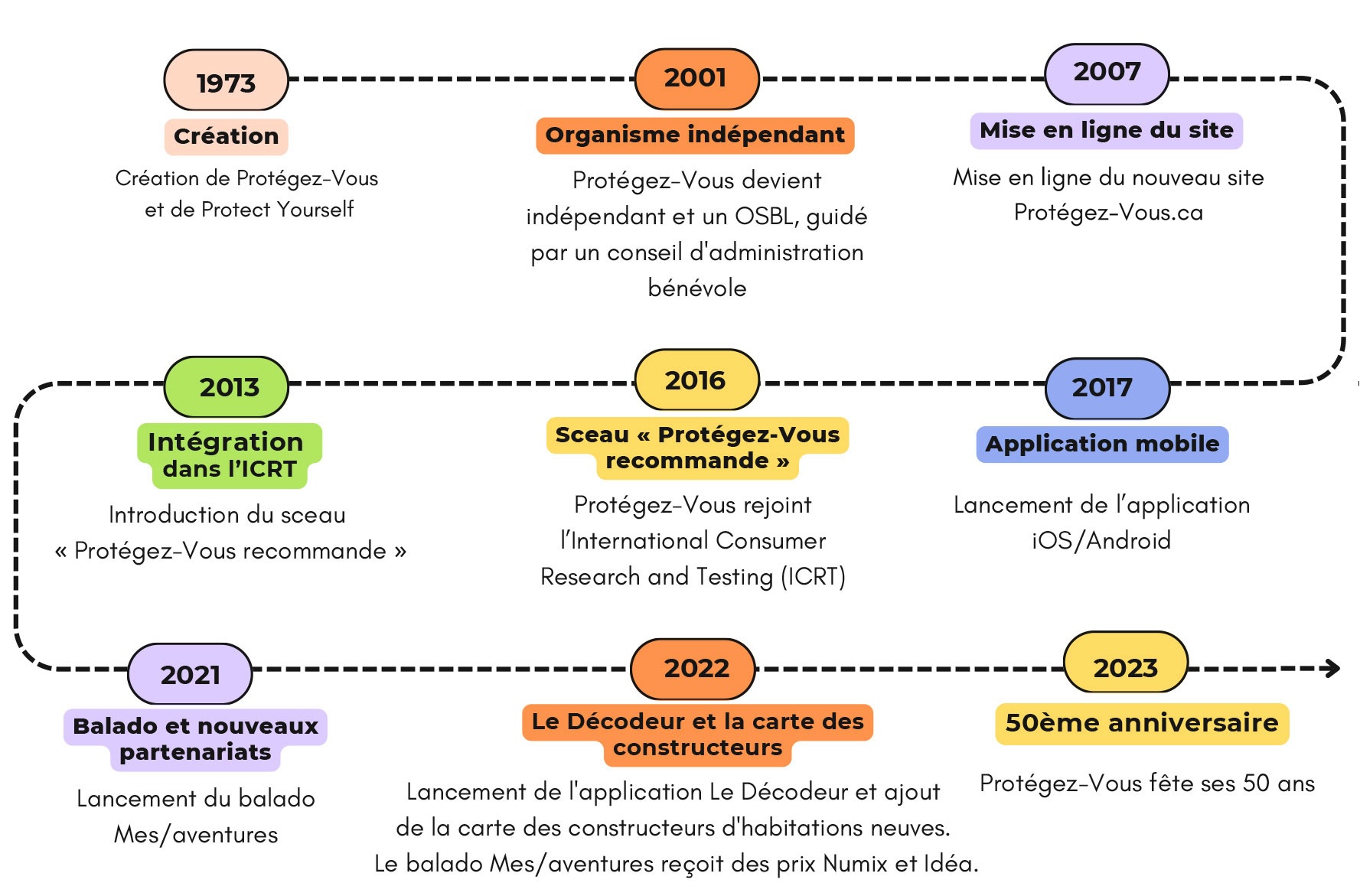 1973
Création
Création de Protégez-Vous et de Protect Yourself

2001
Organisme indépendant
Protégez-Vous devient indépendant et un OSBL, guidé par un conseil d'administration bénévole

2007
Mise en ligne du site
Mise en ligne du nouveau site Protégez-Vous.ca

2013
Intégration dans l'ICRT
Introduction du sceau « Protégez-Vous recommande »

2016
Sceau « Protégez-Vous recommande »
Protégez-Vous rejoint l'International Consumer Research and Testing (ICRT)

2017
Application mobile
Lancement de l'application iOS/Android

2021
Balado et nouveaux partenariats
Lancement du balado Mes/aventures

2022
Le Décodeur et la carte des constructeurs
Lancement de l'application Le Décodeur et ajout de la carte des constructeurs d'habitations neuves. Le balado Mes/aventures reçoit des prix Numix et Idéa.

2023
50ème anniversaire
Protégez-Vous fête ses 50 ans